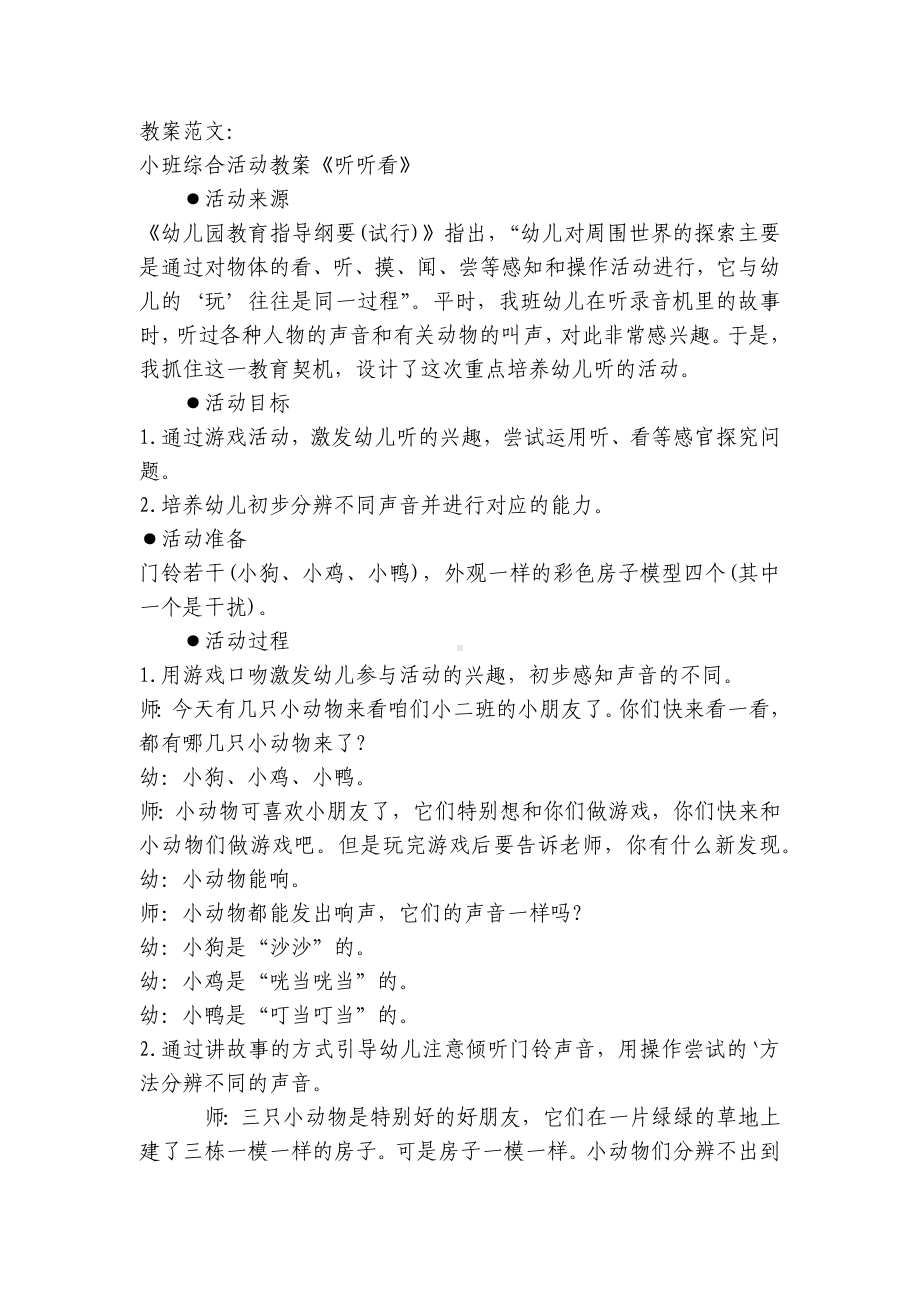 教案范文：
小班综合活动教案《听听看》

●活动来源

《幼儿园教育指导纲要(试行)》指出，“幼儿对周围世界的探索主要是通过对物体的看、听、摸、闻、尝等感知和操作活动进行，它与幼儿的‘玩’往往是同一过程”。平时，我班幼儿在听录音机里的故事时，听过各种人物的声音和有关动物的叫声，对此非常感兴趣。于是，我抓住这一教育契机，设计了这次重点培养幼儿听的活动。

●活动目标

1.通过游戏活动，激发幼儿听的兴趣，尝试运用听、看等感官探究问题。

2.培养幼儿初步分辨不同声音并进行对应的能力。

●活动准备

门铃若干(小狗、小鸡、小鸭)，外观一样的彩色房子模型四个(其中一个是干扰)。

●活动过程

1.用游戏口吻激发幼儿参与活动的兴趣，初步感知声音的不同。

师：今天有几只小动物来看咱们小二班的小朋友了。你们快来看一看，都有哪几只小动物来了？

幼：小狗、小鸡、小鸭。

师：小动物可喜欢小朋友了，它们特别想和你们做游戏，你们快来和小动物们做游戏吧。但是玩完游戏后要告诉老师，你有什么新发现。

幼：小动物能响。

师：小动物都能发出响声，它们的声音一样吗？

幼：小狗是“沙沙”的。

幼：小鸡是“咣当咣当”的。

幼：小鸭是“叮当叮当”的。

2.通过讲故事的方式引导幼儿注意倾听门铃声音，用操作尝试的`方法分辨不同的声音。

师：三只小动物是特别好的好朋友，它们在一片绿绿的草地上建了三栋一模一样的房子。可是房子一模一样。小动物们分辨不出到